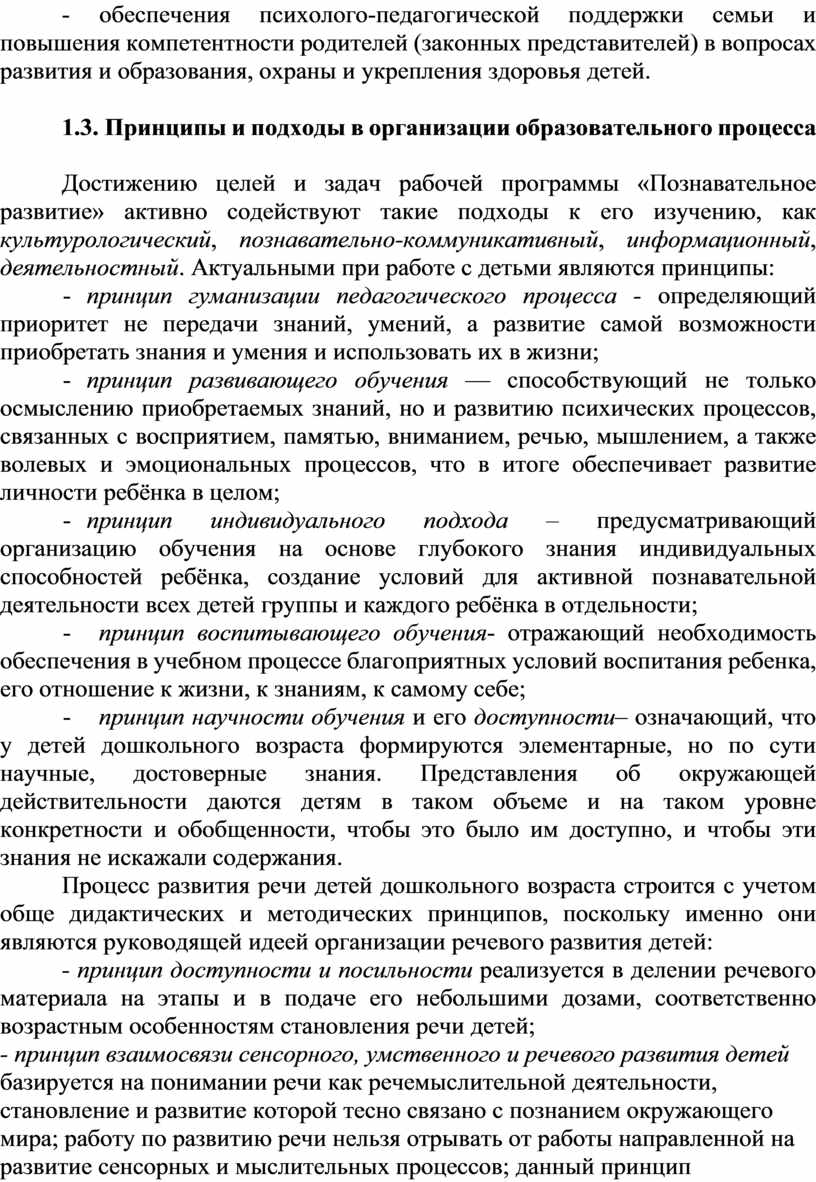 - обеспечения психолого-педагогической поддержки семьи и повышения компетентности родителей (законных представителей) в вопросах развития и образования, охраны и укрепления здоровья детей.

1.3. Принципы и подходы в организации образовательного процесса

Достижению целей и задач рабочей программы «Познавательное развитие» активно содействуют такие подходы к его изучению, как культурологический, познавательно-коммуникативный, информационный, деятельностный. Актуальными при работе с детьми являются принципы:

- принцип гуманизации педагогического процесса - определяющий приоритет не передачи знаний, умений, а развитие самой возможности приобретать знания и умения и использовать их в жизни;

- принцип развивающего обучения — способствующий не только осмыслению приобретаемых знаний, но и развитию психических процессов, связанных с восприятием, памятью, вниманием, речью, мышлением, а также волевых и эмоциональных процессов, что в итоге обеспечивает развитие личности ребёнка в целом;

- принцип индивидуального подхода – предусматривающий организацию обучения на основе глубокого знания индивидуальных способностей ребёнка, создание условий для активной познавательной деятельности всех детей группы и каждого ребёнка в отдельности;

- принцип воспитывающего обучения- отражающий необходимость обеспечения в учебном процессе благоприятных условий воспитания ребенка, его отношение к жизни, к знаниям, к самому себе;

- принцип научности обучения и его доступности– означающий, что у детей дошкольного возраста формируются элементарные, но по сути научные, достоверные знания. Представления об окружающей действительности даются детям в таком объеме и на таком уровне конкретности и обобщенности, чтобы это было им доступно, и чтобы эти знания не искажали содержания.

Процесс развития речи детей дошкольного возраста строится с учетом обще дидактических и методических принципов, поскольку именно они являются руководящей идеей организации речевого развития детей:

- принцип доступности и посильности реализуется в делении речевого материала на этапы и в подаче его небольшими дозами, соответственно возрастным особенностям становления речи детей;

- принцип взаимосвязи сенсорного, умственного и речевого развития детей базируется на понимании речи как речемыслительной деятельности, становление и развитие которой тесно связано с познанием окружающего мира; работу по развитию речи нельзя отрывать от работы направленной на развитие сенсорных и мыслительных процессов; данный принцип